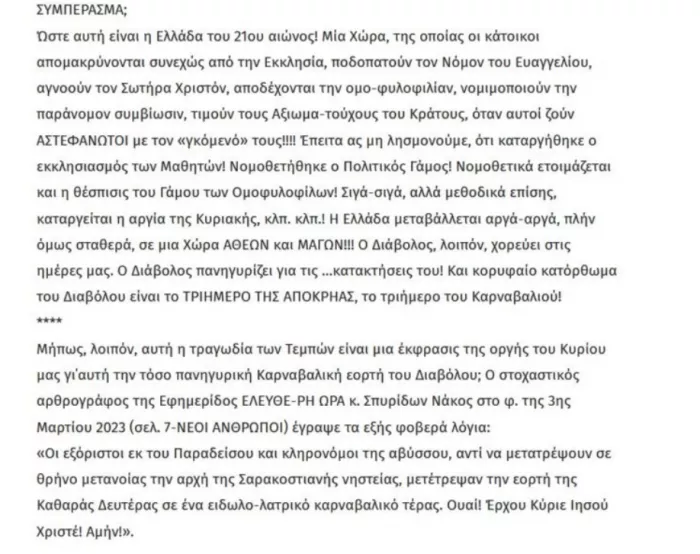 ΣΥΜΠΕΡΑΣΜΑ;
Ώστε αυτή είναι η Ελλάδα του 21ου αιώνος! Μία Χώρα, της οποίας οι κάτοικοι απομακρύνονται συνεχώς από την Εκκλησία, ποδοπατούν τον Νόμον του Ευαγγελίου, αγνοούν τον Σωτήρα Χριστόν, αποδέχονται την ομο-φυλοφιλίαν, νομιμοποιούν την παράνομον συμβίωσιν, τιμούν τους Αξιωμα-τούχους του Κράτους, όταν αυτοί ζούν ΑΣΤΕΦΑΝΩΤΟΙ με τον «γκόμενό» τους!!!! Έπειτα ας μη λησμονούμε, ότι καταργήθηκε ο εκκλησιασμός των Μαθητών! Νομοθετήθηκε ο Πολιτικός Γάμος! Νομοθετικά ετοιμάζεται και η θέσπισις του Γάμου των Ομοφυλοφίλων! Σιγά-σιγά, αλλά μεθοδικά επίσης, καταργείται η αργία της Κυριακής, κλπ. κλπ.! Η Ελλάδα μεταβάλλεται αργά-αργά, πλήν όμως σταθερά, σε μια Χώρα ΑΘΕΩΝ και ΜΑΓΩΝ!!! Ο Διάβολος, λοιπόν, χορεύει στις ημέρες μας. Ο Διάβολος πανηγυρίζει για τις ...κατακτήσεις του! Και κορυφαίο κατόρθωμα του Διαβόλου είναι το ΤΡΙΗΜΕΡΟ ΤΗΣ ΑΠΟΚΡΗΑΣ, το τριήμερο του Καρναβαλιού!
****
Μήπως, λοιπόν, αυτή η τραγωδία των Τεμπών είναι μια έκφρασις της οργής του Κυρίου μας γι'αυτή την τόσο πανηγυρική Καρναβαλική εορτή του Διαβόλου; Ο στοχαστικός αρθρογράφος της Εφημερίδος ΕΛΕΥΘΕ-ΡΗ ΩΡΑ κ. Σπυρίδων Νάκος στο φ. της 3ης Μαρτίου 2023 (σελ. 7-ΝΕΟΙ ΑΝΘΡΩΠΟΙ) έγραψε τα εξής φοβερά λόγια:
«Οι εξόριστοι εκ του Παραδείσου και κληρονόμοι της αβύσσου, αντί να μετατρέψουν σε θρήνο μετανοίας την αρχή της Σαρακοστιανής νηστείας, μετέτρεψαν την εορτή της Καθαράς Δευτέρας σε ένα ειδωλο-λατρικό καρναβαλικό τέρας. Ουαί! Έρχου Κύριε Ιησού Χριστέ! Αμήν!».